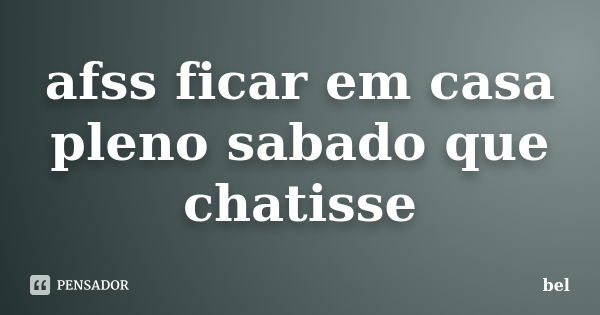 afss ficar em casa pleno sabado que chatisse

PENSADOR

bel